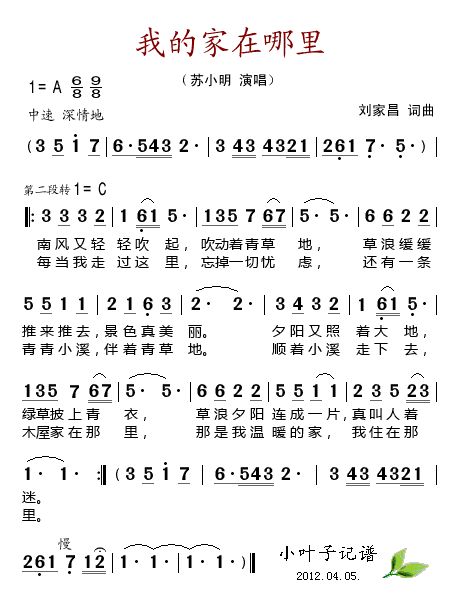 我的家在哪里

1= A $\frac{6}{8}$ $\frac{9}{8}$

（苏小明 演唱）

中速 深情地

刘家昌 词曲

（3 5 i 7 | 6·543 2· | 3 43 4321 | 261 7· 5·）|

第二段转 1= C

‖: 3 3 3 2 | 1 61 5· | 135 7 67 | 5· 5· | 6 6 2 2 |

南风又轻 轻吹 起，吹动着青草 地， 草浪缓缓
每当我走 过这 里，忘掉一切忧 虑， 还有一条

5 5 1 1 | 2 1 6 3 | 2· 2· | 3 4 3 2 | 1 61 5· |

推来推去，景色真美 丽。 夕阳又照 着大 地，
青青小溪，伴着青草 地。 顺着小溪 走下 去，

135 7 67 | 5· 5· | 6 6 2 2 | 5 5 1 1 | 2 3 5 23 |

绿草披上青 衣， 草浪夕阳 连成一片，真叫人着
木屋家在那 里， 那是我温 暖的家， 我住在那

1· 1· :‖（3 5 i 7 | 6·543 2· | 3 43 4321 |

迷。
里。

慢

261 7 12 | 1· 1· | 1· 1·）‖

小叶子记谱
2012.04.05.